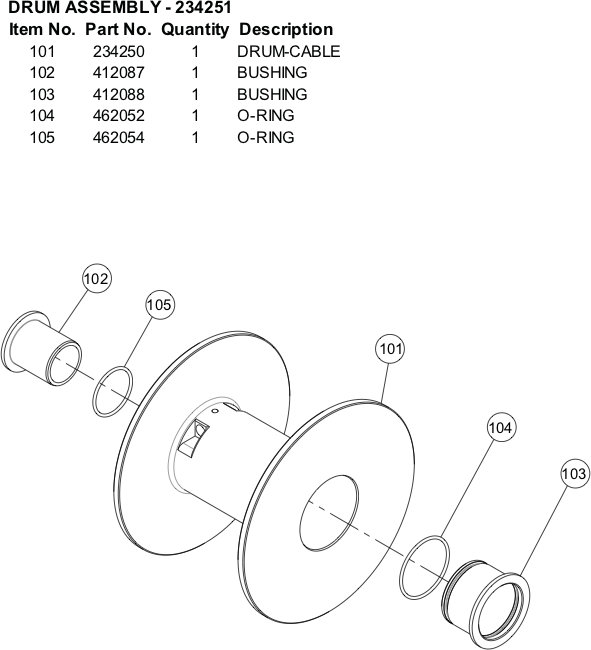 DRUM ASSEMBLY - 234251

| Item No. | Part No. | Quantity | Description |
|---|---|---|---|
| 101 | 234250 | 1 | DRUM-CABLE |
| 102 | 412087 | 1 | BUSHING |
| 103 | 412088 | 1 | BUSHING |
| 104 | 462052 | 1 | O-RING |
| 105 | 462054 | 1 | O-RING |

102
105
101
104
103